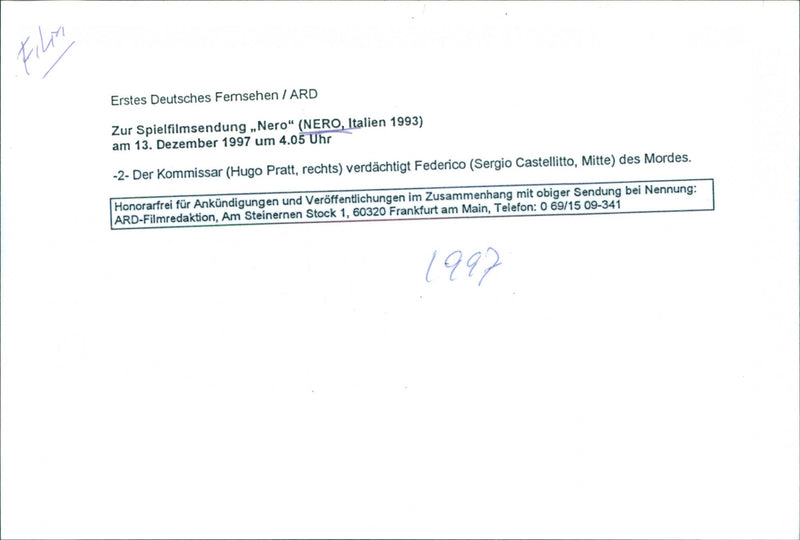 Film

Erstes Deutsches Fernsehen / ARD

Zur Spielfilmsendung „Nero“ (NERO, Italien 1993)
am 13. Dezember 1997 um 4.05 Uhr

-2- Der Kommissar (Hugo Pratt, rechts) verdächtigt Federico (Sergio Castellitto, Mitte) des Mordes.

Honorarfrei für Ankündigungen und Veröffentlichungen im Zusammenhang mit obiger Sendung bei Nennung:
ARD-Filmredaktion, Am Steinernen Stock 1, 60320 Frankfurt am Main, Telefon: 0 69/15 09-341

1997